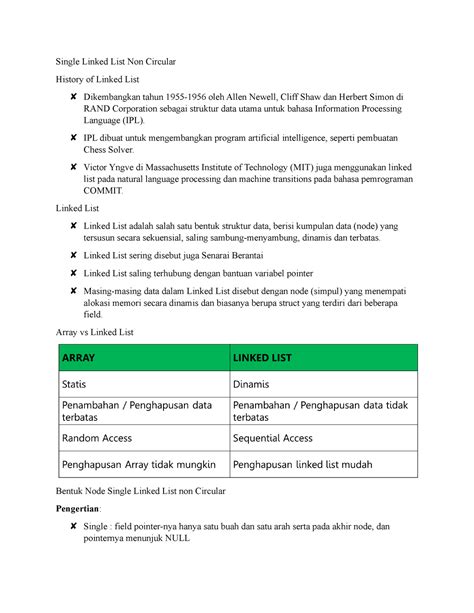 Single Linked List Non Circular

History of Linked List

✘ Dikembangkan tahun 1955-1956 oleh Allen Newell, Cliff Shaw dan Herbert Simon di RAND Corporation sebagai struktur data utama untuk bahasa Information Processing Language (IPL).

✘ IPL dibuat untuk mengembangkan program artificial intelligence, seperti pembuatan Chess Solver.

✘ Victor Yngve di Massachusetts Institute of Technology (MIT) juga menggunakan linked list pada natural language processing dan machine transitions pada bahasa pemrograman COMMIT.

Linked List

✘ Linked List adalah salah satu bentuk struktur data, berisi kumpulan data (node) yang tersusun secara sekuensial, saling sambung-menyambung, dinamis dan terbatas.

✘ Linked List sering disebut juga Senarai Berantai

✘ Linked List saling terhubung dengan bantuan variabel pointer

✘ Masing-masing data dalam Linked List disebut dengan node (simpul) yang menempati alokasi memori secara dinamis dan biasanya berupa struct yang terdiri dari beberapa field.

Array vs Linked List

| ARRAY | LINKED LIST |
|---|---|
| Statis | Dinamis |
| Penambahan / Penghapusan data terbatas | Penambahan / Penghapusan data tidak terbatas |
| Random Access | Sequential Access |
| Penghapusan Array tidak mungkin | Penghapusan linked list mudah |

Bentuk Node Single Linked List non Circular

Pengertian:

✘ Single : field pointer-nya hanya satu buah dan satu arah serta pada akhir node, dan pointernya menunjuk NULL